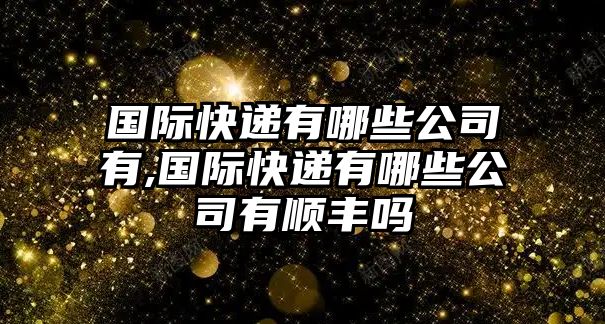 国际快递有哪些公司有,国际快递有哪些公司有顺丰吗